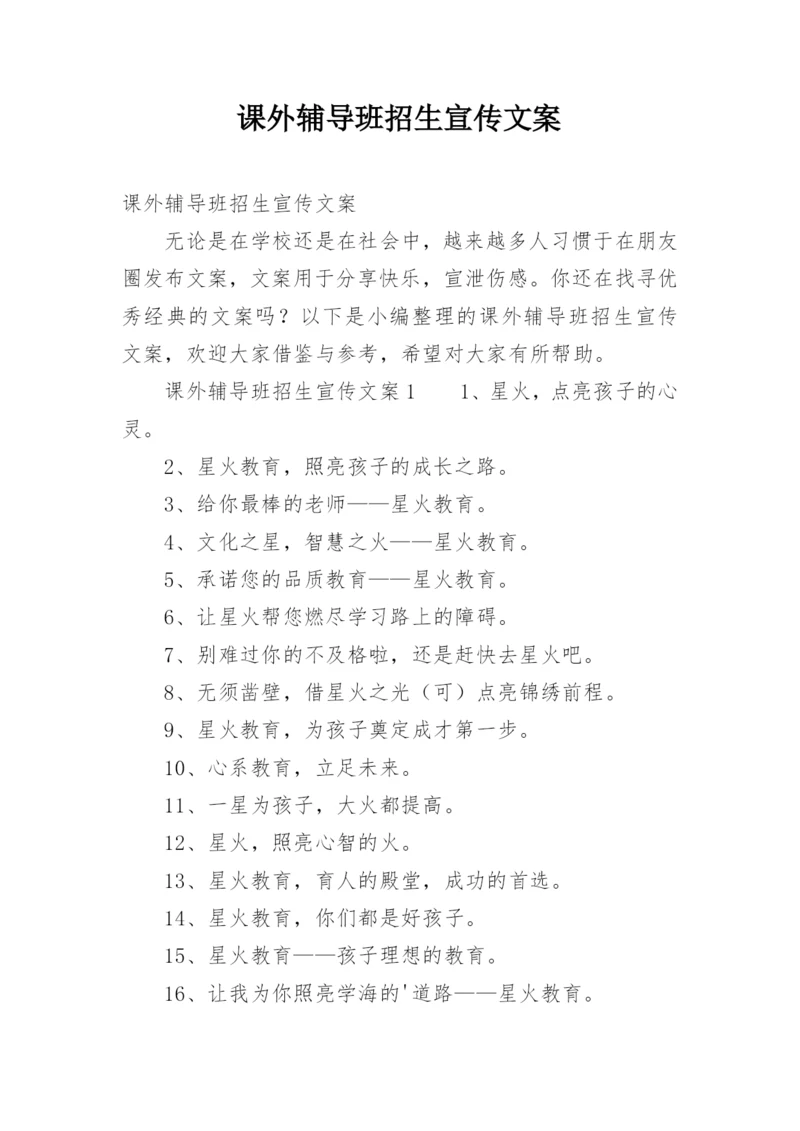 课外辅导班招生宣传文案

课外辅导班招生宣传文案

无论是在学校还是在社会中，越来越多人习惯于在朋友圈发布文案，文案用于分享快乐，宣泄伤感。你还在找寻优秀经典的文案吗？以下是小编整理的课外辅导班招生宣传文案，欢迎大家借鉴与参考，希望对大家有所帮助。

课外辅导班招生宣传文案1　　1、星火，点亮孩子的心灵。

2、星火教育，照亮孩子的成长之路。

3、给你最棒的老师——星火教育。

4、文化之星，智慧之火——星火教育。

5、承诺您的品质教育——星火教育。

6、让星火帮您燃尽学习路上的障碍。

7、别难过你的不及格啦，还是赶快去星火吧。

8、无须凿壁，借星火之光（可）点亮锦绣前程。

9、星火教育，为孩子奠定成才第一步。

10、心系教育，立足未来。

11、一星为孩子，大火都提高。

12、星火，照亮心智的火。

13、星火教育，育人的殿堂，成功的首选。

14、星火教育，你们都是好孩子。

15、星火教育——孩子理想的教育。

16、让我为你照亮学海的'道路——星火教育。